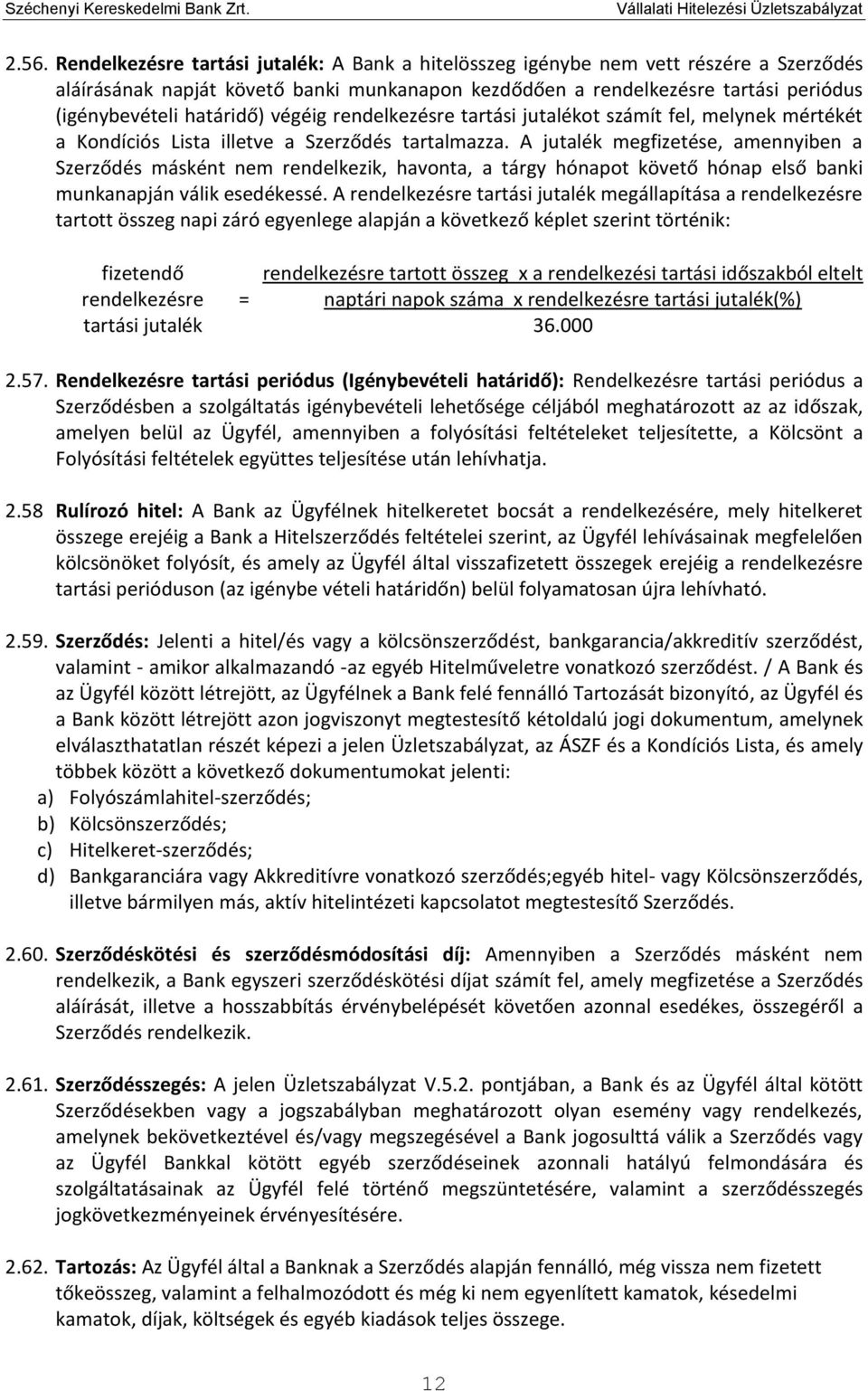 Széchenyi Kereskedelmi Bank Zrt.

Vállalati Hitelezési Üzletszabályzat

2.56. Rendelkezésre tartási jutalék: A Bank a hitelösszeg igénybe nem vett részére a Szerződés aláírásának napját követő banki munkanapon kezdődően a rendelkezésre tartási periódus (igénybevételi határidő) végéig rendelkezésre tartási jutalékot számít fel, melynek mértékét a Kondíciós Lista illetve a Szerződés tartalmazza. A jutalék megfizetése, amennyiben a Szerződés másként nem rendelkezik, havonta, a tárgy hónapot követő hónap első banki munkanapján válik esedékessé. A rendelkezésre tartási jutalék megállapítása a rendelkezésre tartott összeg napi záró egyenlege alapján a következő képlet szerint történik:

fizetendő rendelkezésre tartási jutalék = $\frac{\text{rendelkezésre tartott összeg x a rendelkezési tartási időszakból eltelt naptári napok száma x rendelkezésre tartási jutalék(\%)}}{36.000}$

2.57. Rendelkezésre tartási periódus (Igénybevételi határidő): Rendelkezésre tartási periódus a Szerződésben a szolgáltatás igénybevételi lehetősége céljából meghatározott az az időszak, amelyen belül az Ügyfél, amennyiben a folyósítási feltételeket teljesítette, a Kölcsönt a Folyósítási feltételek együttes teljesítése után lehívhatja.

2.58 Rulírozó hitel: A Bank az Ügyfélnek hitelkeretet bocsát a rendelkezésére, mely hitelkeret összege erejéig a Bank a Hitelszerződés feltételei szerint, az Ügyfél lehívásainak megfelelően kölcsönöket folyósít, és amely az Ügyfél által visszafizetett összegek erejéig a rendelkezésre tartási perióduson (az igénybe vételi határidőn) belül folyamatosan újra lehívható.

2.59. Szerződés: Jelenti a hitel/és vagy a kölcsönszerződést, bankgarancia/akkreditív szerződést, valamint - amikor alkalmazandó -az egyéb Hitelműveletre vonatkozó szerződést. / A Bank és az Ügyfél között létrejött, az Ügyfélnek a Bank felé fennálló Tartozását bizonyító, az Ügyfél és a Bank között létrejött azon jogviszonyt megtestesítő kétoldalú jogi dokumentum, amelynek elválaszthatatlan részét képezi a jelen Üzletszabályzat, az ÁSZF és a Kondíciós Lista, és amely többek között a következő dokumentumokat jelenti:
a) Folyószámlahitel-szerződés;
b) Kölcsönszerződés;
c) Hitelkeret-szerződés;
d) Bankgaranciára vagy Akkreditívre vonatkozó szerződés;egyéb hitel- vagy Kölcsönszerződés, illetve bármilyen más, aktív hitelintézeti kapcsolatot megtestesítő Szerződés.

2.60. Szerződéskötési és szerződésmódosítási díj: Amennyiben a Szerződés másként nem rendelkezik, a Bank egyszeri szerződéskötési díjat számít fel, amely megfizetése a Szerződés aláírását, illetve a hosszabbítás érvénybelépését követően azonnal esedékes, összegéről a Szerződés rendelkezik.

2.61. Szerződésszegés: A jelen Üzletszabályzat V.5.2. pontjában, a Bank és az Ügyfél által kötött Szerződésekben vagy a jogszabályban meghatározott olyan esemény vagy rendelkezés, amelynek bekövetkeztével és/vagy megszegésével a Bank jogosulttá válik a Szerződés vagy az Ügyfél Bankkal kötött egyéb szerződéseinek azonnali hatályú felmondására és szolgáltatásainak az Ügyfél felé történő megszüntetésére, valamint a szerződésszegés jogkövetkezményeinek érvényesítésére.

2.62. Tartozás: Az Ügyfél által a Banknak a Szerződés alapján fennálló, még vissza nem fizetett tőkeösszeg, valamint a felhalmozódott és még ki nem egyenlített kamatok, késedelmi kamatok, díjak, költségek és egyéb kiadások teljes összege.

12